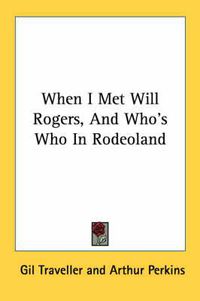 When I Met Will Rogers, And Who's Who In Rodeoland

Gil Traveller and Arthur Perkins